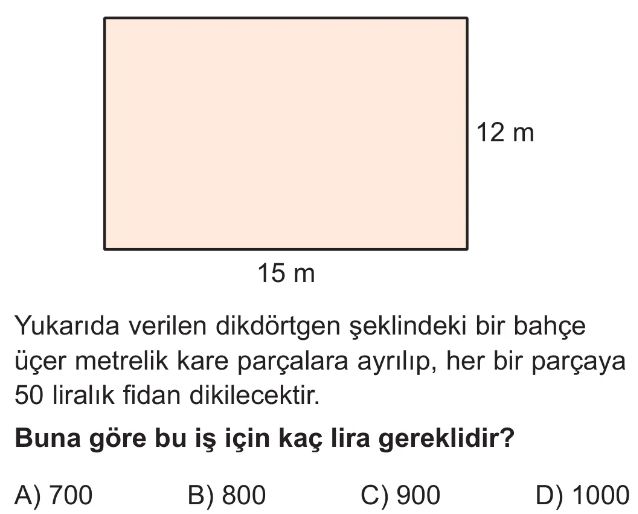 12 m

15 m

Yukarıda verilen dikdörtgen şeklindeki bir bahçe üçer metrelik kare parçalara ayrılıp, her bir parçaya 50 liralık fidan dikilecektir.

Buna göre bu iş için kaç lira gereklidir?

A) 700 B) 800 C) 900 D) 1000